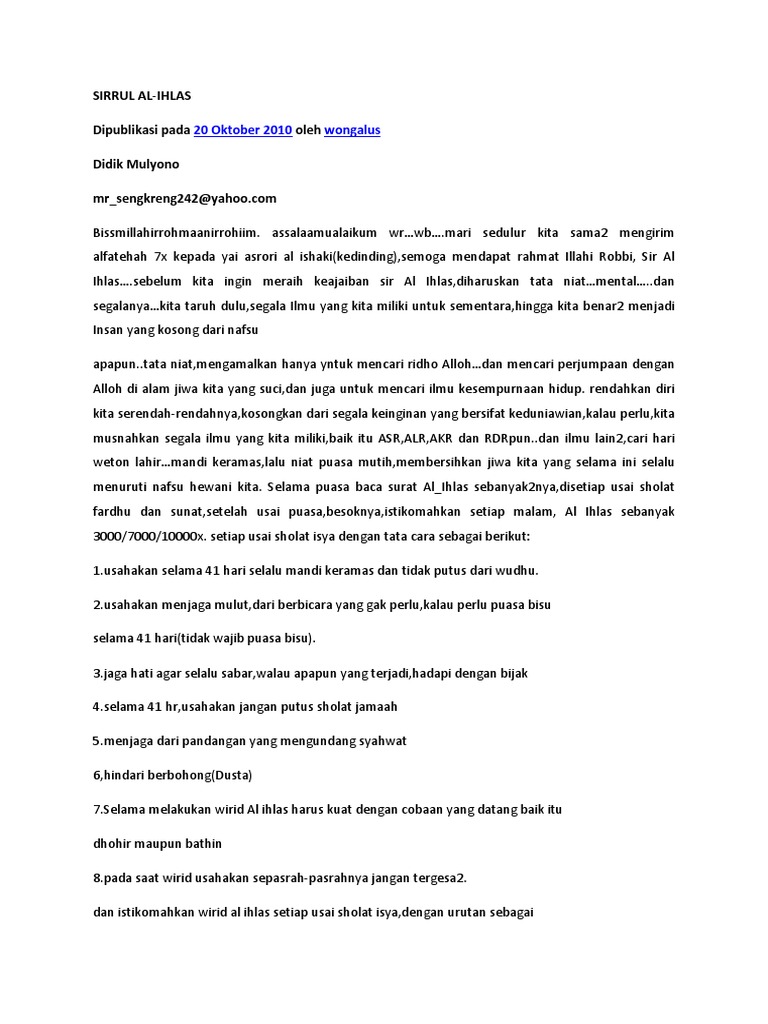 SIRRUL AL-IHLAS

Dipublikasi pada 20 Oktober 2010 oleh wongalus

Didik Mulyono

mr_sengkreng242@yahoo.com

Bissmillahirrohmaanirrohiim. assalaamualaikum wr...wb....mari sedulur kita sama2 mengirim alfatehah 7x kepada yai asrori al ishaki(kedinding),semoga mendapat rahmat Illahi Robbi, Sir Al Ihlas....sebelum kita ingin meraih keajaiban sir Al Ihlas,diharuskan tata niat...mental.....dan segalanya...kita taruh dulu,segala Ilmu yang kita miliki untuk sementara,hingga kita benar2 menjadi Insan yang kosong dari nafsu

apapun..tata niat,mengamalkan hanya yntuk mencari ridho Alloh...dan mencari perjumpaan dengan Alloh di alam jiwa kita yang suci,dan juga untuk mencari ilmu kesempurnaan hidup. rendahkan diri kita serendah-rendahnya,kosongkan dari segala keinginan yang bersifat keduniawian,kalau perlu,kita musnahkan segala ilmu yang kita miliki,baik itu ASR,ALR,AKR dan RDRpun..dan ilmu lain2,cari hari weton lahir...mandi keramas,lalu niat puasa mutih,membersihkan jiwa kita yang selama ini selalu menuruti nafsu hewani kita. Selama puasa baca surat Al_Ihlas sebanyak2nya,disetiap usai sholat fardhu dan sunat,setelah usai puasa,besoknya,istikomahkan setiap malam, Al Ihlas sebanyak 3000/7000/10000x. setiap usai sholat isya dengan tata cara sebagai berikut:

1.usahakan selama 41 hari selalu mandi keramas dan tidak putus dari wudhu.

2.usahakan menjaga mulut,dari berbicara yang gak perlu,kalau perlu puasa bisu

selama 41 hari(tidak wajib puasa bisu).

3.jaga hati agar selalu sabar,walau apapun yang terjadi,hadapi dengan bijak

4.selama 41 hr,usahakan jangan putus sholat jamaah

5.menjaga dari pandangan yang mengundang syahwat

6,hindari berbohong(Dusta)

7.Selama melakukan wirid Al ihlas harus kuat dengan cobaan yang datang baik itu

dhohir maupun bathin

8.pada saat wirid usahakan sepasrah-pasrahnya jangan tergesa2.

dan istikomahkan wirid al ihlas setiap usai sholat isya,dengan urutan sebagai